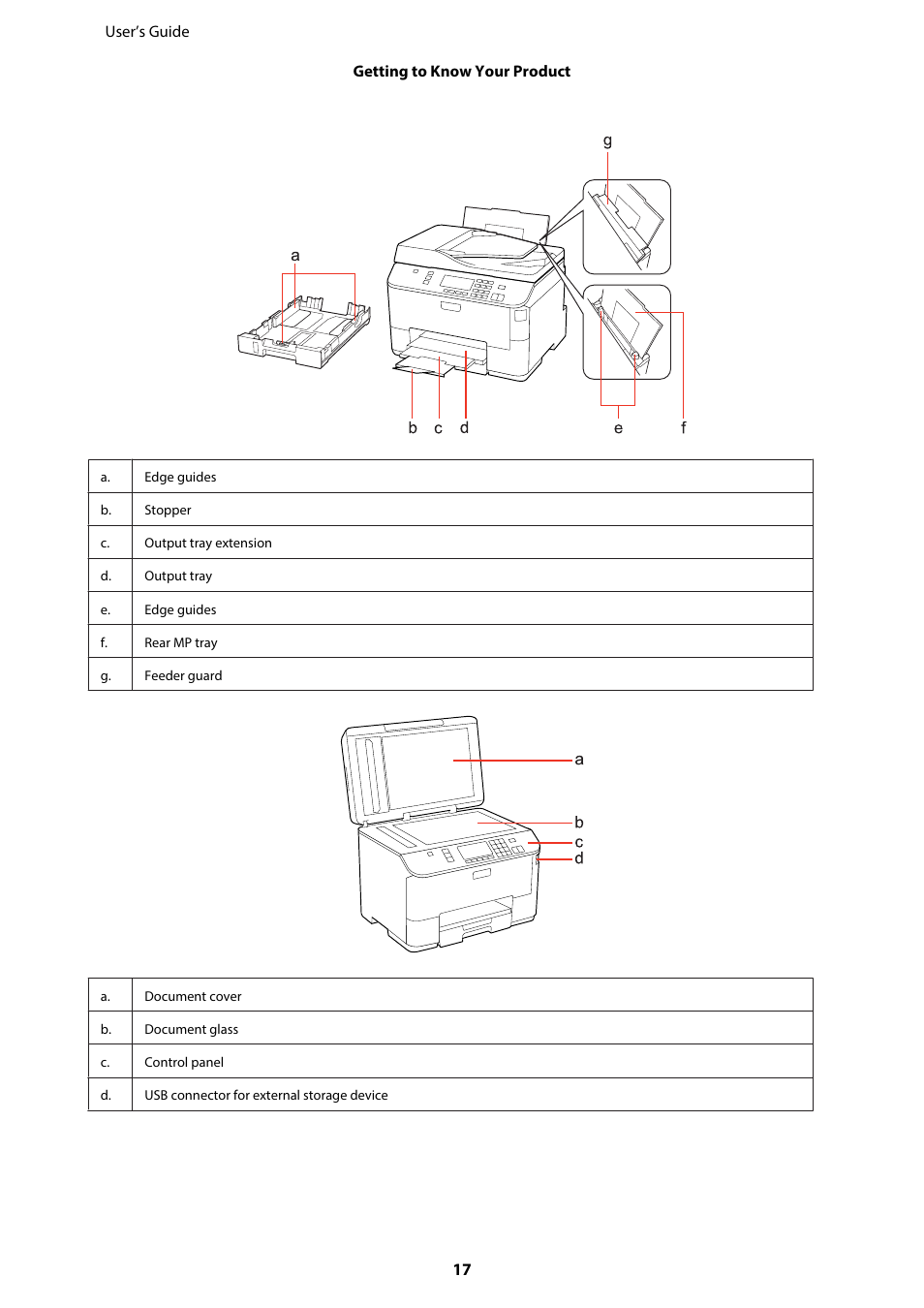 User's Guide

Getting to Know Your Product

g

a

b c d e f

| a. | Edge guides |
|---|---|
| b. | Stopper |
| c. | Output tray extension |
| d. | Output tray |
| e. | Edge guides |
| f. | Rear MP tray |
| g. | Feeder guard |

a

b
c
d

| a. | Document cover |
|---|---|
| b. | Document glass |
| c. | Control panel |
| d. | USB connector for external storage device |

17